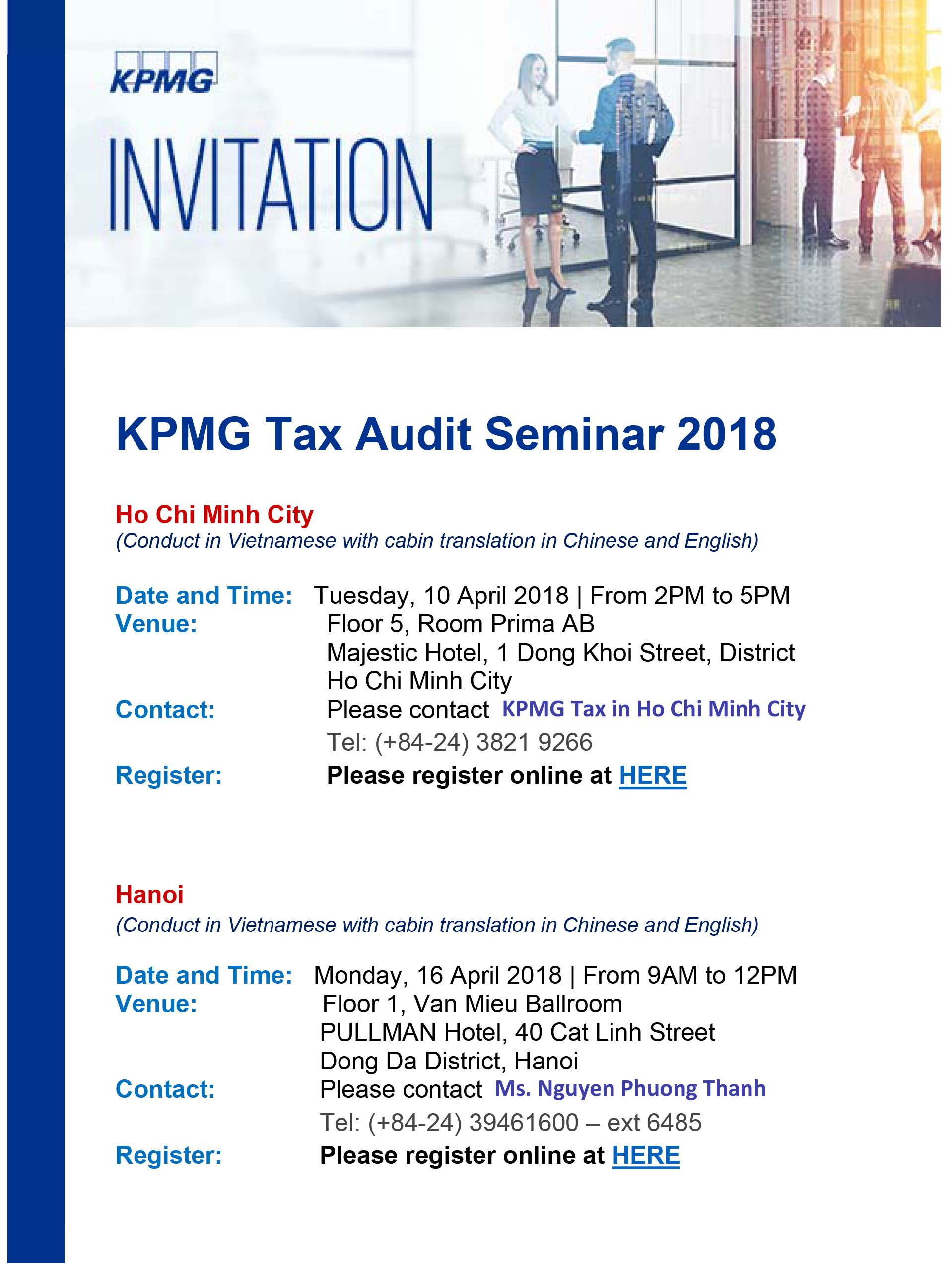 KPMG

INVITATION

KPMG Tax Audit Seminar 2018

Ho Chi Minh City
(Conduct in Vietnamese with cabin translation in Chinese and English)

Date and Time: Tuesday, 10 April 2018 | From 2PM to 5PM
Venue: Floor 5, Room Prima AB
Majestic Hotel, 1 Dong Khoi Street, District
Ho Chi Minh City
Contact: Please contact KPMG Tax in Ho Chi Minh City
Tel: (+84-24) 3821 9266
Register: Please register online at HERE

Hanoi
(Conduct in Vietnamese with cabin translation in Chinese and English)

Date and Time: Monday, 16 April 2018 | From 9AM to 12PM
Venue: Floor 1, Van Mieu Ballroom
PULLMAN Hotel, 40 Cat Linh Street
Dong Da District, Hanoi
Contact: Please contact Ms. Nguyen Phuong Thanh
Tel: (+84-24) 39461600 – ext 6485
Register: Please register online at HERE